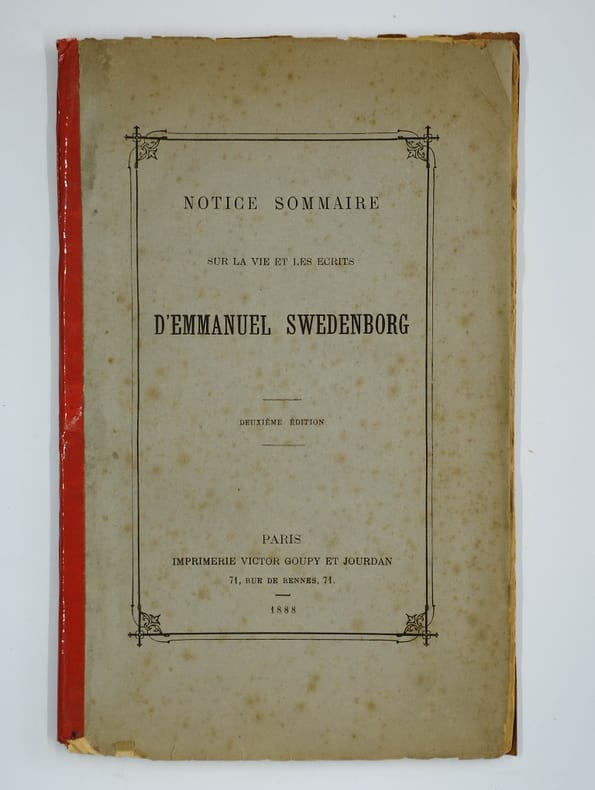 NOTICE SOMMAIRE

SUR LA VIE ET LES ECRITS

D'EMMANUEL SWEDENBORG

DEUXIÈME ÉDITION

PARIS
IMPRIMERIE VICTOR GOUPY ET JOURDAN
71, RUE DE RENNES, 71.

1888